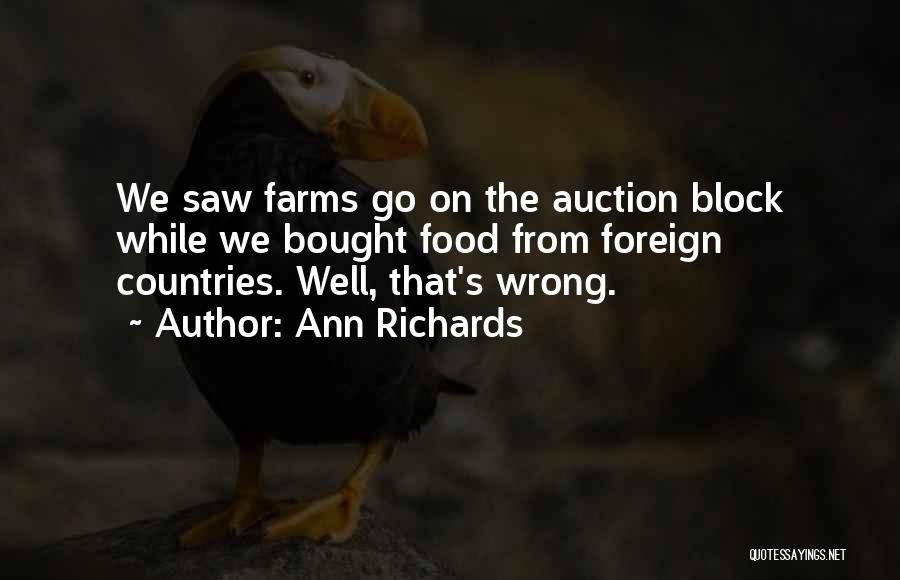 We saw farms go on the auction block while we bought food from foreign countries. Well, that's wrong.
~ Author: Ann Richards

QUOTESSAYINGS.NET